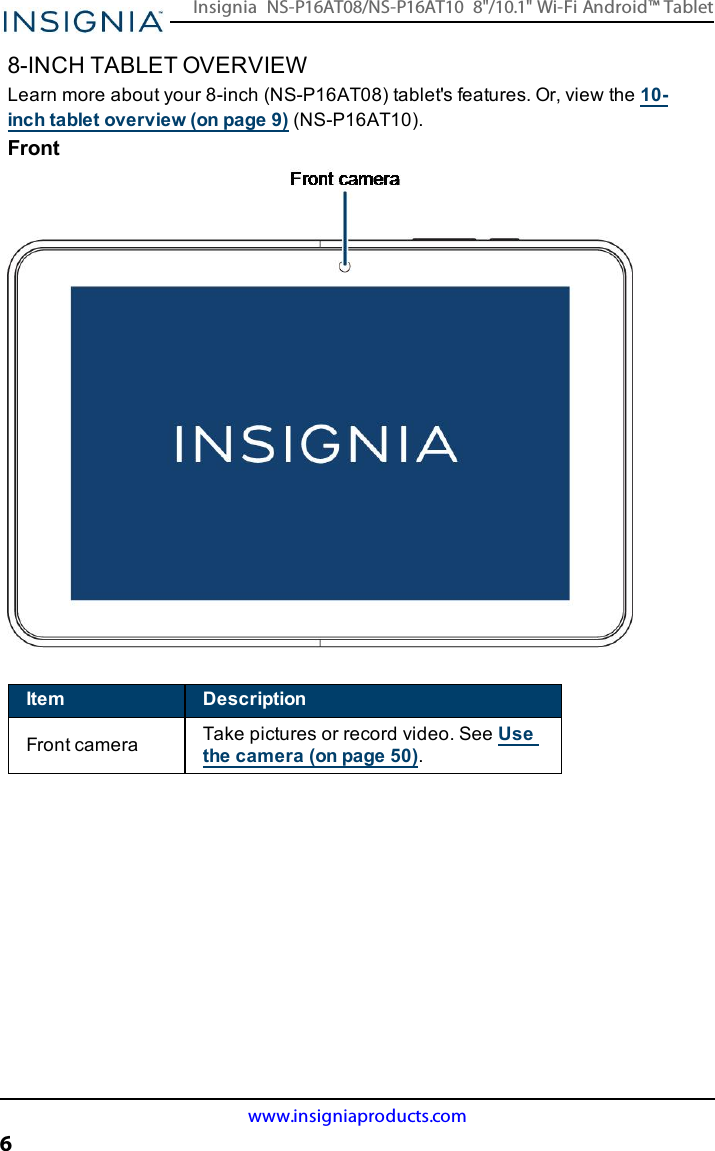 INSIGNIA™ Insignia NS-P16AT08/NS-P16AT10 8"/10.1" Wi-Fi Android™ Tablet

8-INCH TABLET OVERVIEW

Learn more about your 8-inch (NS-P16AT08) tablet's features. Or, view the 10-inch tablet overview (on page 9) (NS-P16AT10).

Front

Front camera

INSIGNIA

| Item | Description |
|---|---|
| Front camera | Take pictures or record video. See Use the camera (on page 50). |

www.insigniaproducts.com

6